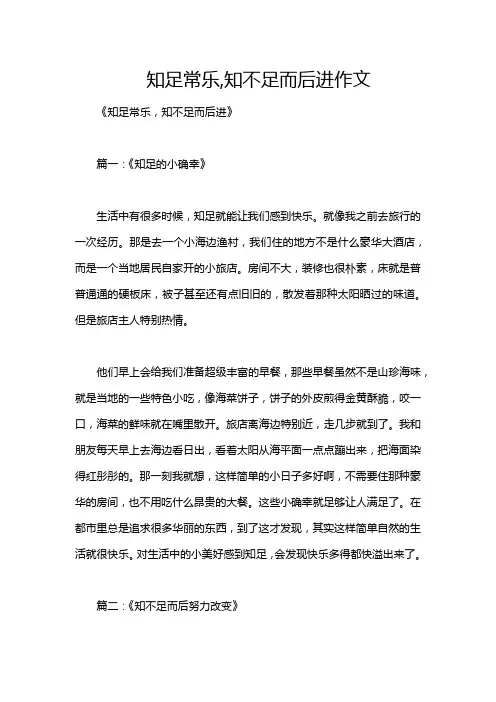 知足常乐,知不足而后进作文

《知足常乐，知不足而后进》

篇一：《知足的小确幸》

生活中有很多时候，知足就能让我们感到快乐。就像我之前去旅行的一次经历。那是去一个小海边渔村，我们住的地方不是什么豪华大酒店，而是一个当地居民自家开的小旅店。房间不大，装修也很朴素，床就是普普通通的硬板床，被子甚至还有点旧旧的，散发着那种太阳晒过的味道。但是旅店主人特别热情。

他们早上会给我们准备超级丰富的早餐，那些早餐虽然不是山珍海味，就是当地的一些特色小吃，像海菜饼子，饼子的外皮煎得金黄酥脆，咬一口，海菜的鲜味就在嘴里散开。旅店离海边特别近，走几步就到了。我和朋友每天早上去海边看日出，看着太阳从海平面一点点蹦出来，把海面染得红彤彤的。那一刻我就想，这样简单的小日子多好啊，不需要住那种豪华的房间，也不用吃什么昂贵的大餐。这些小确幸就足够让人满足了。在都市里总是追求很多华丽的东西，到了这才发现，其实这样简单自然的生活就很快乐。对生活中的小美好感到知足，会发现快乐多得都快溢出来了。

篇二：《知不足而后努力改变》